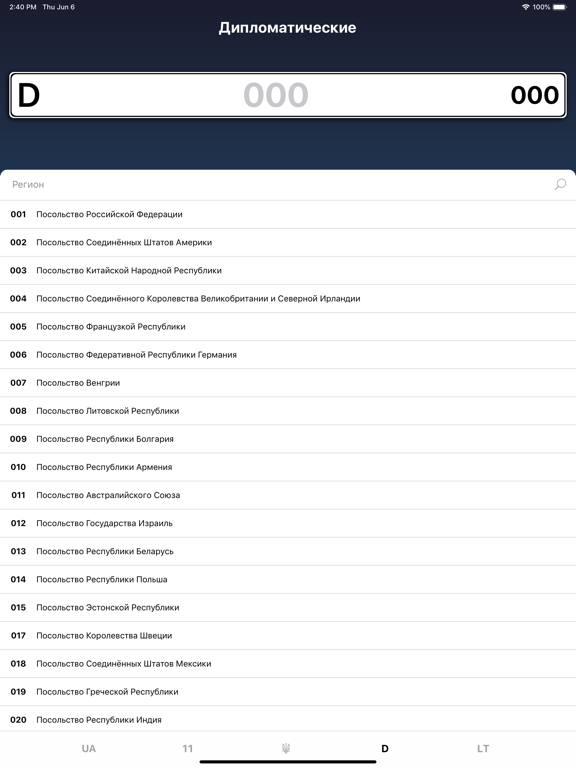 2:40 PM Thu Jun 6
100%

Дипломатические

D 000 000

Регион

001 Посольство Российской Федерации
002 Посольство Соединённых Штатов Америки
003 Посольство Китайской Народной Республики
004 Посольство Соединённого Королевства Великобритании и Северной Ирландии
005 Посольство Французкой Республики
006 Посольство Федеративной Республики Германия
007 Посольство Венгрии
008 Посольство Литовской Республики
009 Посольство Республики Болгария
010 Посольство Республики Армения
011 Посольство Австралийского Союза
012 Посольство Государства Израиль
013 Посольство Республики Беларусь
014 Посольство Республики Польша
015 Посольство Эстонской Республики
017 Посольство Королевства Швеции
018 Посольство Соединённых Штатов Мексики
019 Посольство Греческой Республики
020 Посольство Республики Индия

UA 11 D LT